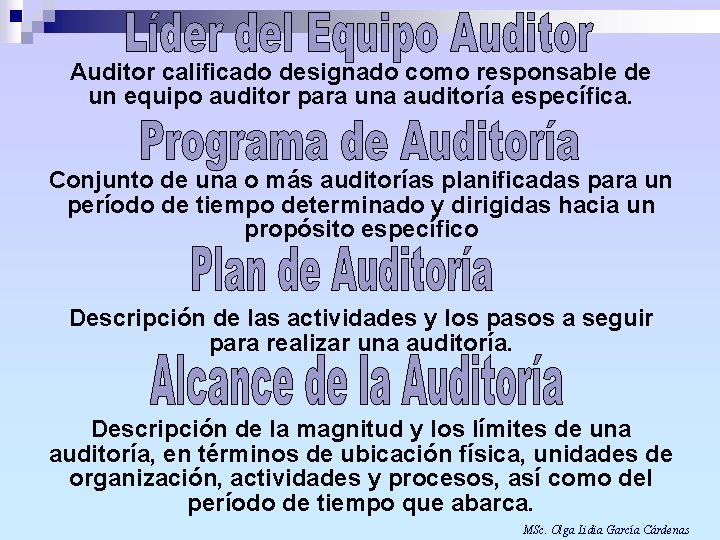 Líder del Equipo Auditor

Auditor calificado designado como responsable de un equipo auditor para una auditoría específica.

Programa de Auditoría

Conjunto de una o más auditorías planificadas para un período de tiempo determinado y dirigidas hacia un propósito específico

Plan de Auditoría

Descripción de las actividades y los pasos a seguir para realizar una auditoría.

Alcance de la Auditoría

Descripción de la magnitud y los límites de una auditoría, en términos de ubicación física, unidades de organización, actividades y procesos, así como del período de tiempo que abarca.

MSc. Olga Lidia García Cárdenas